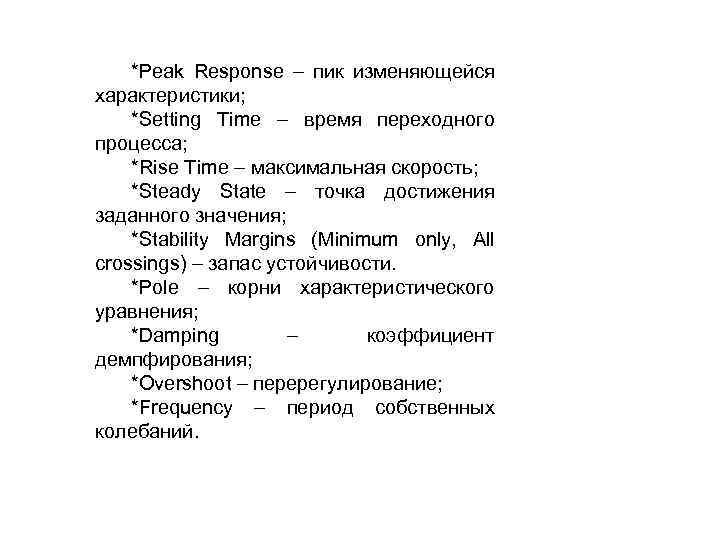 *Peak Response – пик изменяющейся характеристики;

*Setting Time – время переходного процесса;

*Rise Time – максимальная скорость;

*Steady State – точка достижения заданного значения;

*Stability Margins (Minimum only, All crossings) – запас устойчивости.

*Pole – корни характеристического уравнения;

*Damping – коэффициент демпфирования;

*Overshoot – перерегулирование;

*Frequency – период собственных колебаний.